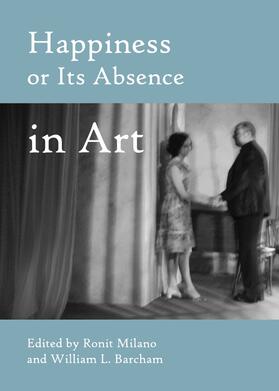 Happiness
or Its Absence
in Art

Edited by Ronit Milano
and William L. Barcham